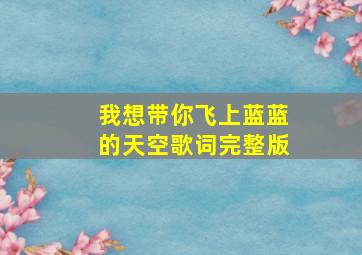 我想带你飞上蓝蓝的天空歌词完整版